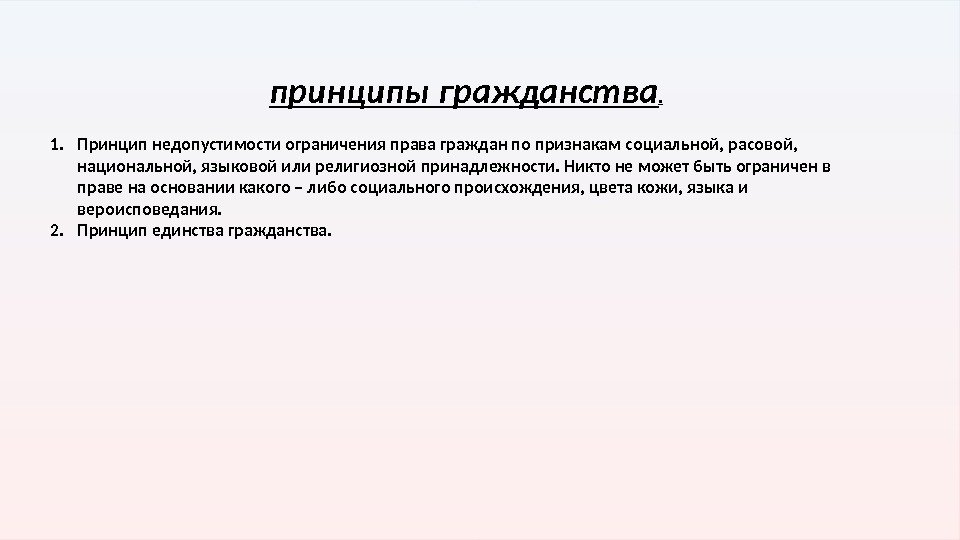 принципы гражданства.

1. Принцип недопустимости ограничения права граждан по признакам социальной, расовой, национальной, языковой или религиозной принадлежности. Никто не может быть ограничен в праве на основании какого – либо социального происхождения, цвета кожи, языка и вероисповедания.
2. Принцип единства гражданства.